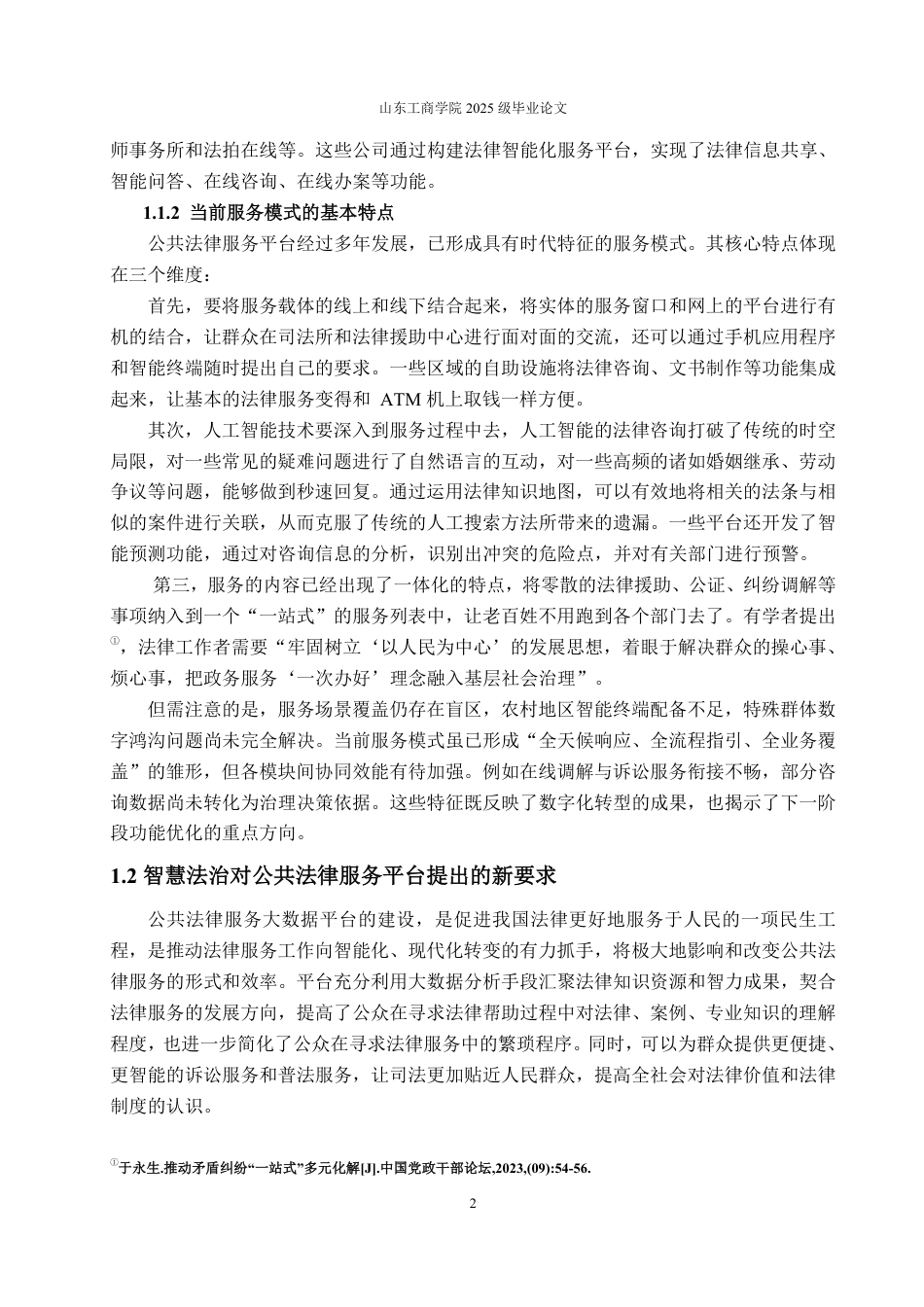 山东工商学院 2025 级毕业论文

师事务所和法拍在线等。这些公司通过构建法律智能化服务平台，实现了法律信息共享、智能问答、在线咨询、在线办案等功能。

1.1.2 当前服务模式的基本特点

公共法律服务平台经过多年发展，已形成具有时代特征的服务模式。其核心特点体现在三个维度：

首先，要将服务载体的线上和线下结合起来，将实体的服务窗口和网上的平台进行有机的结合，让群众在司法所和法律援助中心进行面对面的交流，还可以通过手机应用程序和智能终端随时提出自己的要求。一些区域的自助设施将法律咨询、文书制作等功能集成起来，让基本的法律服务变得和 ATM 机上取钱一样方便。

其次，人工智能技术要深入到服务过程中去，人工智能的法律咨询打破了传统的时空局限，对一些常见的疑难问题进行了自然语言的互动，对一些高频的诸如婚姻继承、劳动争议等问题，能够做到秒速回复。通过运用法律知识地图，可以有效地将相关的法条与相似的案件进行关联，从而克服了传统的人工搜索方法所带来的遗漏。一些平台还开发了智能预测功能，通过对咨询信息的分析，识别出冲突的危险点，并对有关部门进行预警。

第三，服务的内容已经出现了一体化的特点，将零散的法律援助、公证、纠纷调解等事项纳入到一个“一站式”的服务列表中，让老百姓不用跑到各个部门去了。有学者提出①，法律工作者需要“牢固树立‘以人民为中心’的发展思想，着眼于解决群众的操心事、烦心事，把政务服务‘一次办好’理念融入基层社会治理”。

但需注意的是，服务场景覆盖仍存在盲区，农村地区智能终端配备不足，特殊群体数字鸿沟问题尚未完全解决。当前服务模式虽已形成“全天候响应、全流程指引、全业务覆盖”的雏形，但各模块间协同效能有待加强。例如在线调解与诉讼服务衔接不畅，部分咨询数据尚未转化为治理决策依据。这些特征既反映了数字化转型的成果，也揭示了下一阶段功能优化的重点方向。

1.2 智慧法治对公共法律服务平台提出的新要求

公共法律服务大数据平台的建设，是促进我国法律更好地服务于人民的一项民生工程，是推动法律服务工作向智能化、现代化转变的有力抓手，将极大地影响和改变公共法律服务的形式和效率。平台充分利用大数据分析手段汇聚法律知识资源和智力成果，契合法律服务的发展方向，提高了公众在寻求法律帮助过程中对法律、案例、专业知识的理解程度，也进一步简化了公众在寻求法律服务中的繁琐程序。同时，可以为群众提供更便捷、更智能的诉讼服务和普法服务，让司法更加贴近人民群众，提高全社会对法律价值和法律制度的认识。

①于永生.推动矛盾纠纷“一站式”多元化解[J].中国党政干部论坛,2023,(09):54-56.

2